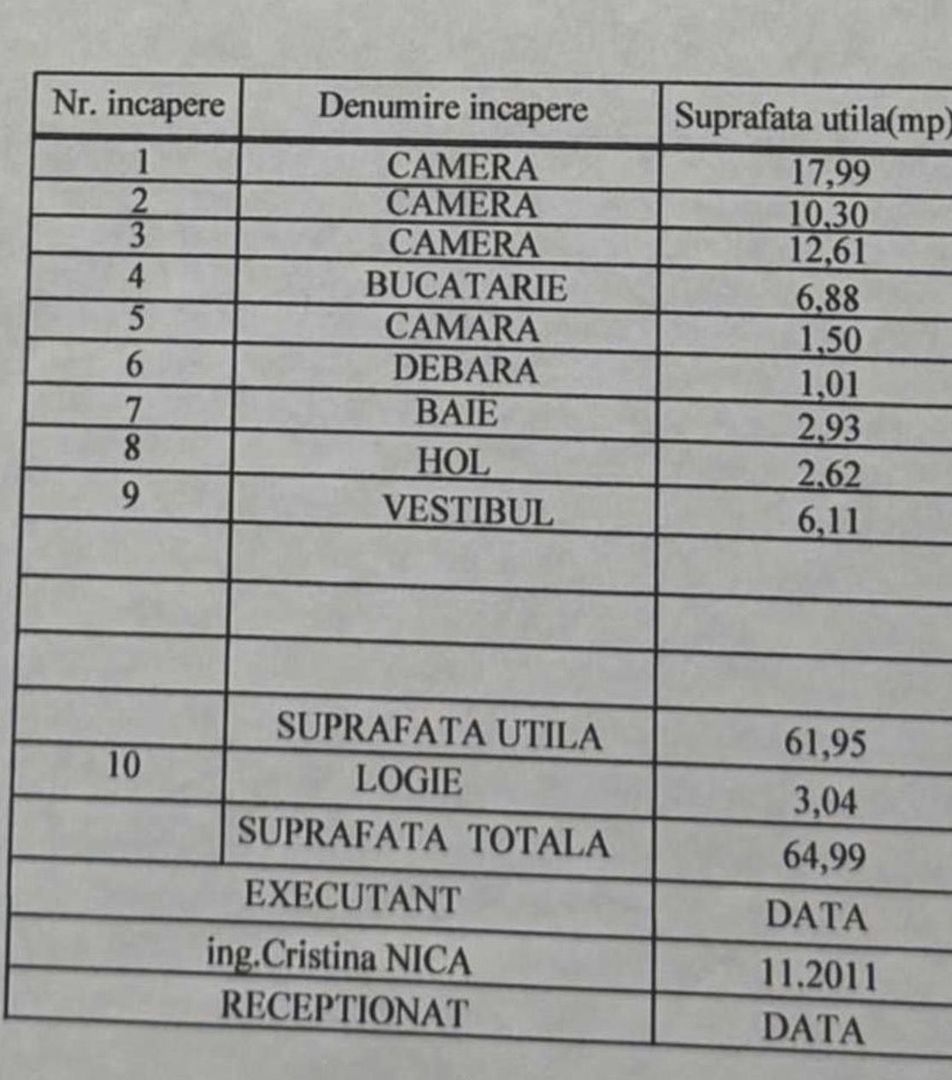 | Nr. incapere | Denumire incapere | Suprafata utila(mp) |
|---|---|---|
| 1 | CAMERA | 17,99 |
| 2 | CAMERA | 10,30 |
| 3 | CAMERA | 12,61 |
| 4 | BUCATARIE | 6,88 |
| 5 | CAMARA | 1,50 |
| 6 | DEBARA | 1,01 |
| 7 | BAIE | 2,93 |
| 8 | HOL | 2,62 |
| 9 | VESTIBUL | 6,11 |
| | | |
| | | |
| | | |
| | SUPRAFATA UTILA | 61,95 |
| 10 | LOGIE | 3,04 |
| | SUPRAFATA TOTALA | 64,99 |
| EXECUTANT | | DATA |
| ing.Cristina NICA | | 11.2011 |
| RECEPTIONAT | | DATA |